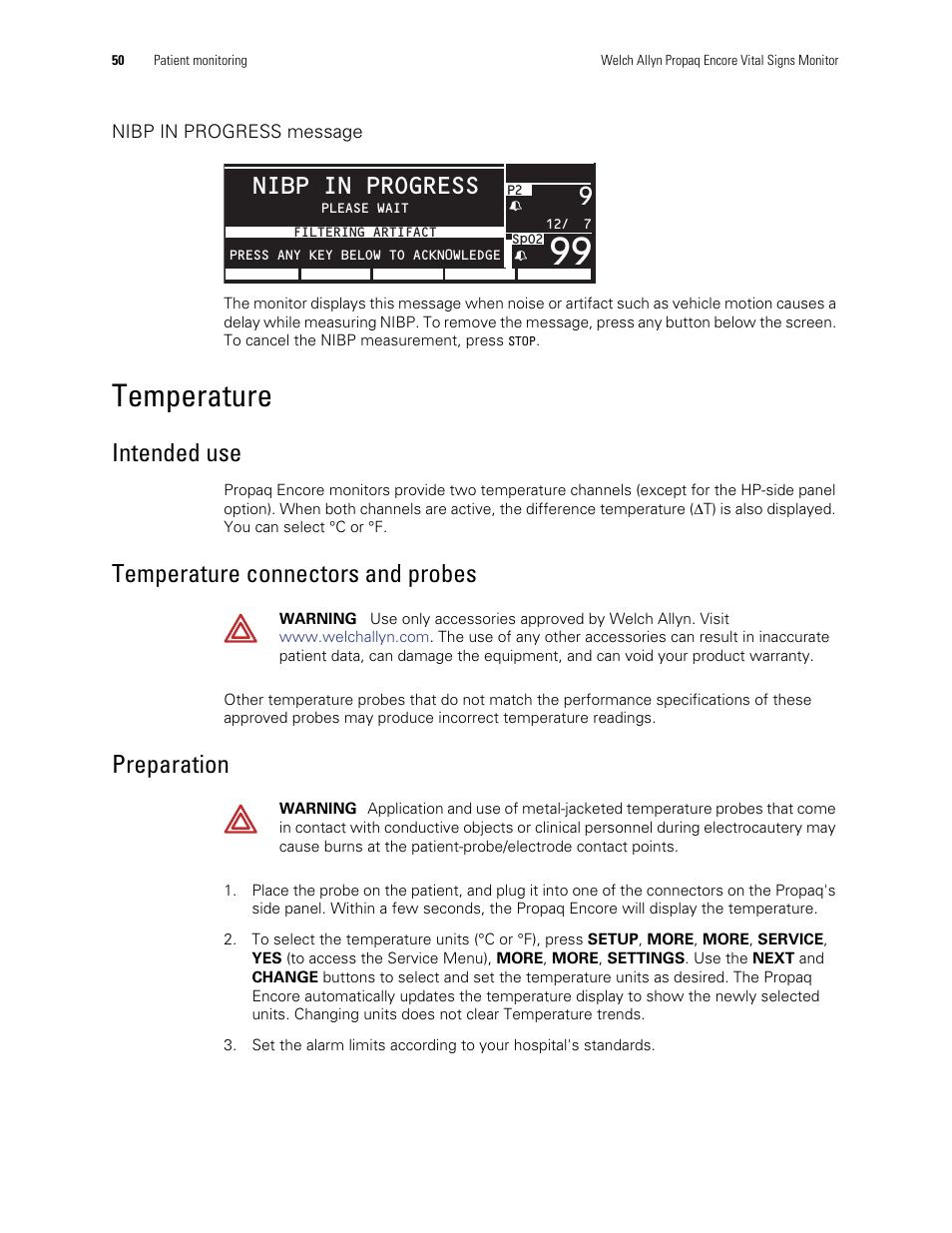 50 Patient monitoring Welch Allyn Propaq Encore Vital Signs Monitor

NIBP IN PROGRESS message

NIBP IN PROGRESS
PLEASE WAIT
FILTERING ARTIFACT
PRESS ANY KEY BELOW TO ACKNOWLEDGE
P2 9
12/ 7
SpO2 99

The monitor displays this message when noise or artifact such as vehicle motion causes a delay while measuring NIBP. To remove the message, press any button below the screen. To cancel the NIBP measurement, press STOP.

Temperature

Intended use

Propaq Encore monitors provide two temperature channels (except for the HP-side panel option). When both channels are active, the difference temperature (ΔT) is also displayed. You can select °C or °F.

Temperature connectors and probes

WARNING Use only accessories approved by Welch Allyn. Visit www.welchallyn.com. The use of any other accessories can result in inaccurate patient data, can damage the equipment, and can void your product warranty.

Other temperature probes that do not match the performance specifications of these approved probes may produce incorrect temperature readings.

Preparation

WARNING Application and use of metal-jacketed temperature probes that come in contact with conductive objects or clinical personnel during electrocautery may cause burns at the patient-probe/electrode contact points.

1. Place the probe on the patient, and plug it into one of the connectors on the Propaq's side panel. Within a few seconds, the Propaq Encore will display the temperature.

2. To select the temperature units (°C or °F), press SETUP, MORE, MORE, SERVICE, YES (to access the Service Menu), MORE, MORE, SETTINGS. Use the NEXT and CHANGE buttons to select and set the temperature units as desired. The Propaq Encore automatically updates the temperature display to show the newly selected units. Changing units does not clear Temperature trends.

3. Set the alarm limits according to your hospital's standards.